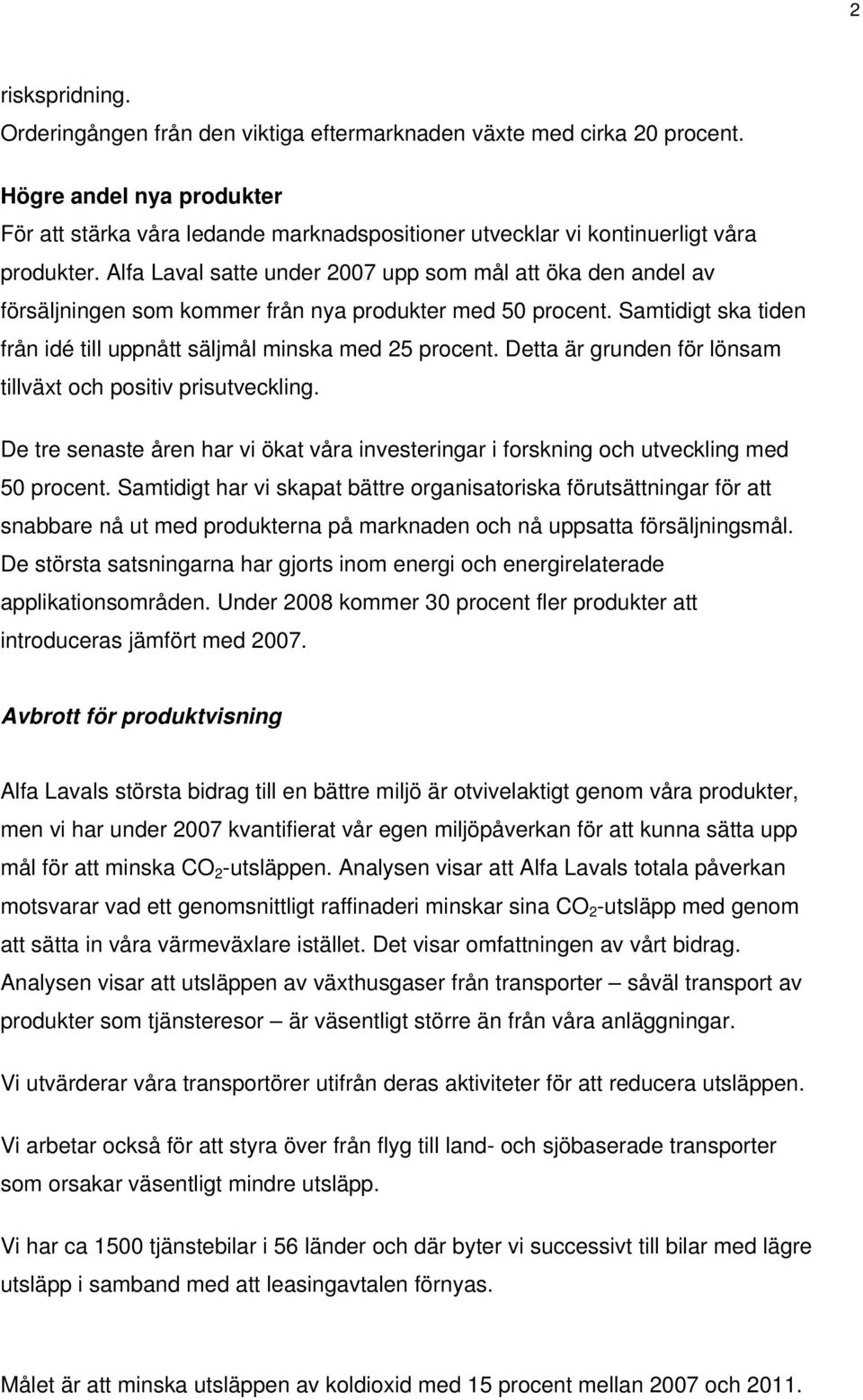 2

riskspridning.
Orderingången från den viktiga eftermarknaden växte med cirka 20 procent.

Högre andel nya produkter
För att stärka våra ledande marknadspositioner utvecklar vi kontinuerligt våra produkter. Alfa Laval satte under 2007 upp som mål att öka den andel av försäljningen som kommer från nya produkter med 50 procent. Samtidigt ska tiden från idé till uppnått säljmål minska med 25 procent. Detta är grunden för lönsam tillväxt och positiv prisutveckling.

De tre senaste åren har vi ökat våra investeringar i forskning och utveckling med 50 procent. Samtidigt har vi skapat bättre organisatoriska förutsättningar för att snabbare nå ut med produkterna på marknaden och nå uppsatta försäljningsmål. De största satsningarna har gjorts inom energi och energirelaterade applikationsområden. Under 2008 kommer 30 procent fler produkter att introduceras jämfört med 2007.

Avbrott för produktvisning

Alfa Lavals största bidrag till en bättre miljö är otvivelaktigt genom våra produkter, men vi har under 2007 kvantifierat vår egen miljöpåverkan för att kunna sätta upp mål för att minska $CO_2$-utsläppen. Analysen visar att Alfa Lavals totala påverkan motsvarar vad ett genomsnittligt raffinaderi minskar sina $CO_2$-utsläpp med genom att sätta in våra värmeväxlare istället. Det visar omfattningen av vårt bidrag. Analysen visar att utsläppen av växthusgaser från transporter – såväl transport av produkter som tjänsteresor – är väsentligt större än från våra anläggningar.

Vi utvärderar våra transportörer utifrån deras aktiviteter för att reducera utsläppen.

Vi arbetar också för att styra över från flyg till land- och sjöbaserade transporter som orsakar väsentligt mindre utsläpp.

Vi har ca 1500 tjänstebilar i 56 länder och där byter vi successivt till bilar med lägre utsläpp i samband med att leasingavtalen förnyas.

Målet är att minska utsläppen av koldioxid med 15 procent mellan 2007 och 2011.